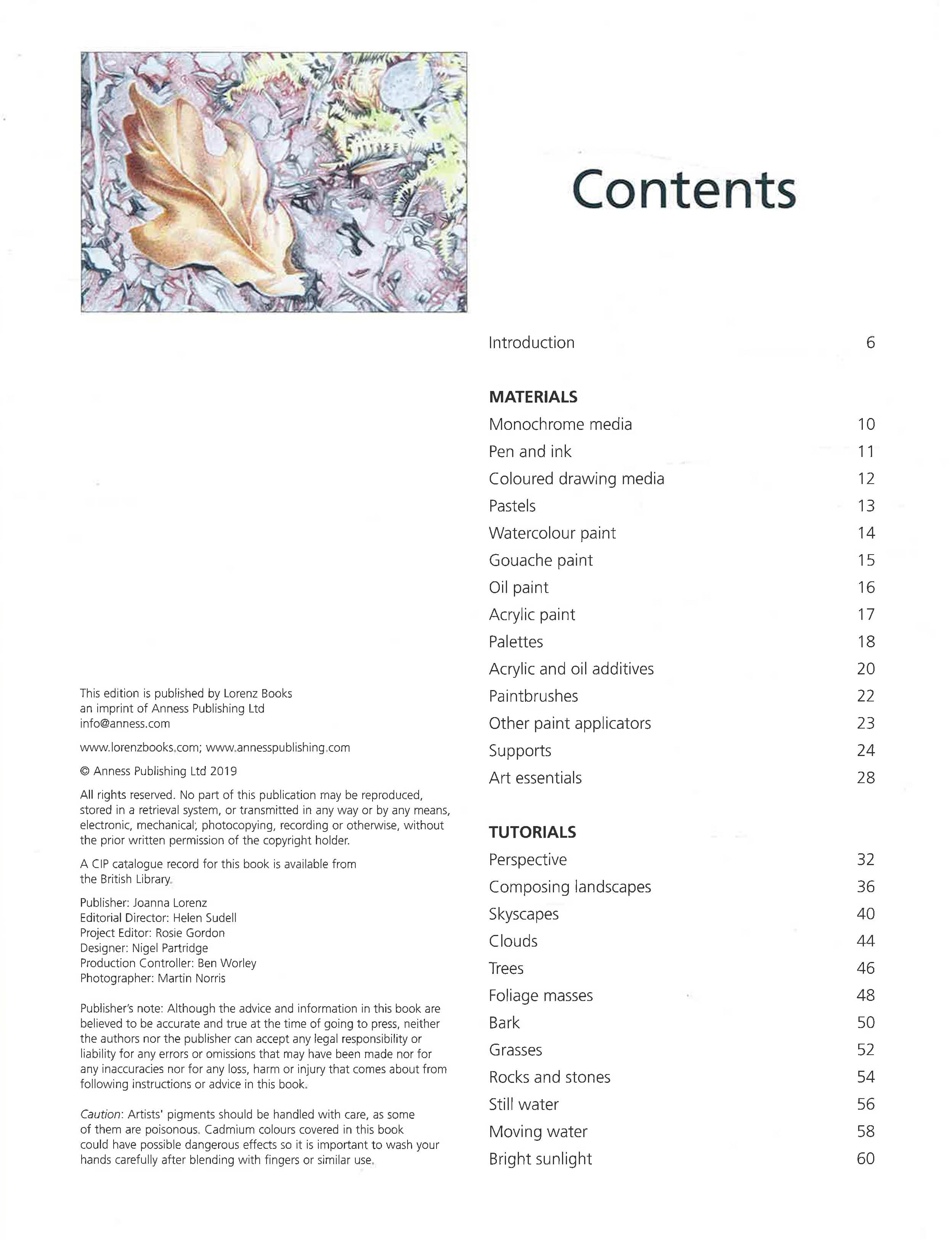 This edition is published by Lorenz Books
an imprint of Anness Publishing Ltd
info@anness.com

www.lorenzbooks.com; www.annesspublishing.com

© Anness Publishing Ltd 2019

All rights reserved. No part of this publication may be reproduced, stored in a retrieval system, or transmitted in any way or by any means, electronic, mechanical, photocopying, recording or otherwise, without the prior written permission of the copyright holder.

A CIP catalogue record for this book is available from the British Library.

Publisher: Joanna Lorenz
Editorial Director: Helen Sudell
Project Editor: Rosie Gordon
Designer: Nigel Partridge
Production Controller: Ben Worley
Photographer: Martin Norris

Publisher's note: Although the advice and information in this book are believed to be accurate and true at the time of going to press, neither the authors nor the publisher can accept any legal responsibility or liability for any errors or omissions that may have been made nor for any inaccuracies nor for any loss, harm or injury that comes about from following instructions or advice in this book.

Caution: Artists' pigments should be handled with care, as some of them are poisonous. Cadmium colours covered in this book could have possible dangerous effects so it is important to wash your hands carefully after blending with fingers or similar use.

Contents

Introduction 6

MATERIALS
Monochrome media 10
Pen and ink 11
Coloured drawing media 12
Pastels 13
Watercolour paint 14
Gouache paint 15
Oil paint 16
Acrylic paint 17
Palettes 18
Acrylic and oil additives 20
Paintbrushes 22
Other paint applicators 23
Supports 24
Art essentials 28

TUTORIALS
Perspective 32
Composing landscapes 36
Skyscapes 40
Clouds 44
Trees 46
Foliage masses 48
Bark 50
Grasses 52
Rocks and stones 54
Still water 56
Moving water 58
Bright sunlight 60